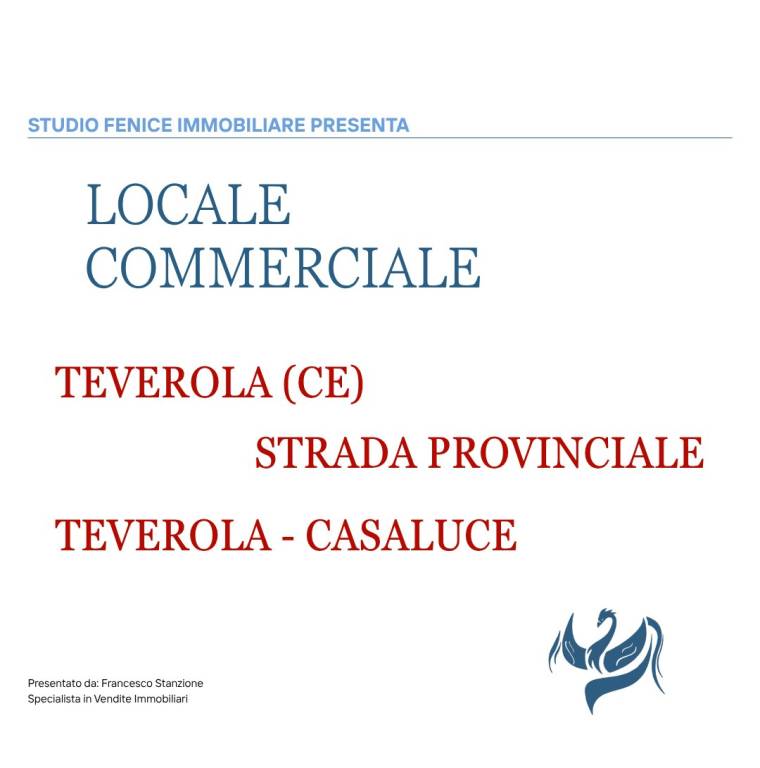 STUDIO FENICE IMMOBILIARE PRESENTA

LOCALE COMMERCIALE

TEVEROLA (CE)

STRADA PROVINCIALE

TEVEROLA - CASALUCE

Presentato da: Francesco Stanzione
Specialista in Vendite Immobiliari